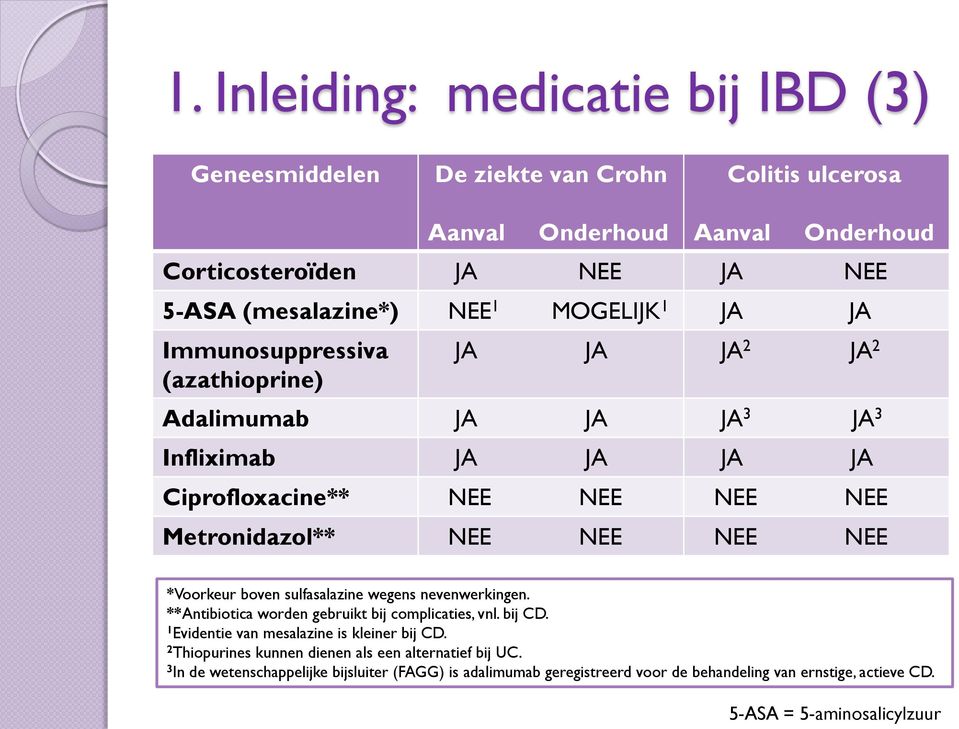 1. Inleiding: medicatie bij IBD (3)

| Geneesmiddelen | De ziekte van Crohn Aanval | De ziekte van Crohn Onderhoud | Colitis ulcerosa Aanval | Colitis ulcerosa Onderhoud |
|---|---|---|---|---|
| Corticosteroïden | JA | NEE | JA | NEE |
| 5-ASA (mesalazine*) | NEE$^1$ | MOGELIJK$^1$ | JA | JA |
| Immunosuppressiva (azathioprine) | JA | JA | JA$^2$ | JA$^2$ |
| Adalimumab | JA | JA | JA$^3$ | JA$^3$ |
| Infliximab | JA | JA | JA | JA |
| Ciprofloxacine** | NEE | NEE | NEE | NEE |
| Metronidazol** | NEE | NEE | NEE | NEE |

*Voorkeur boven sulfasalazine wegens nevenwerkingen.
**Antibiotica worden gebruikt bij complicaties, vnl. bij CD.
$^1$Evidentie van mesalazine is kleiner bij CD.
$^2$Thiopurines kunnen dienen als een alternatief bij UC.
$^3$In de wetenschappelijke bijsluiter (FAGG) is adalimumab geregistreerd voor de behandeling van ernstige, actieve CD.

5-ASA = 5-aminosalicylzuur